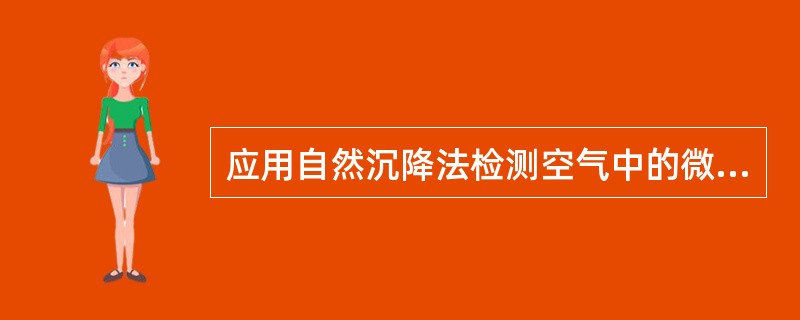 应用自然沉降法检测空气中的微...